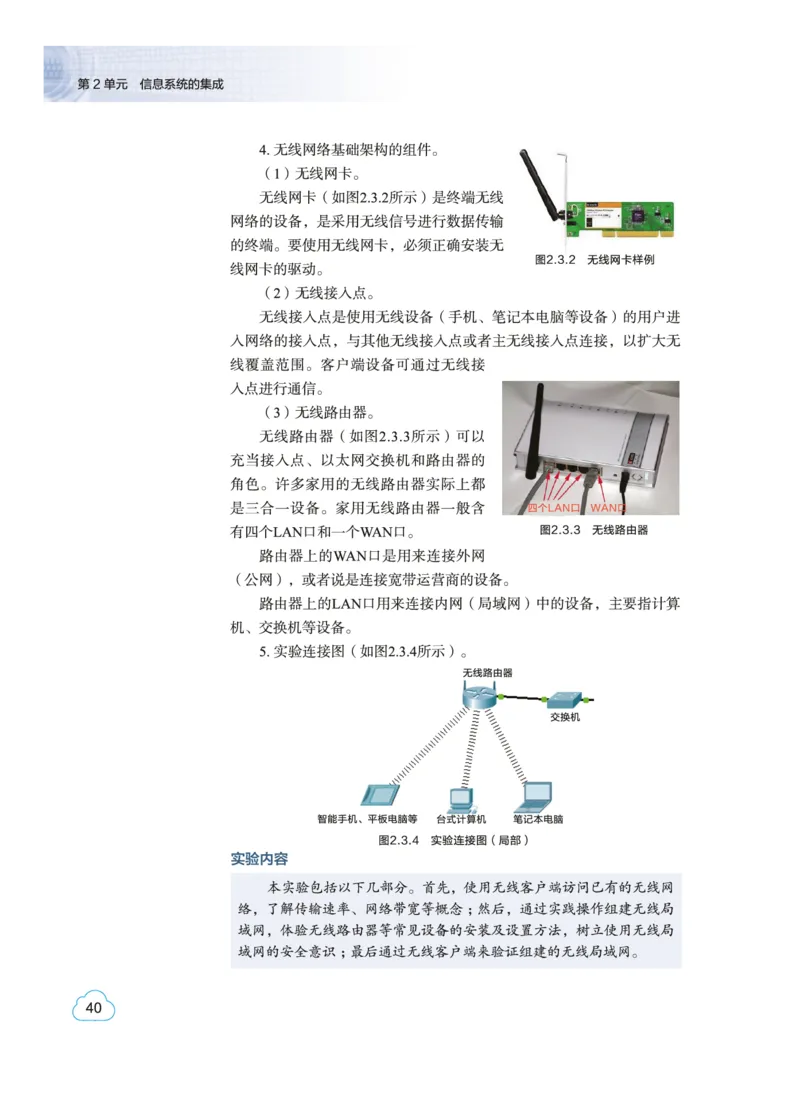 第 2 单元　信息系统的集成

4. 无线网络基础架构的组件。

（1）无线网卡。

无线网卡（如图2.3.2所示）是终端无线网络的设备，是采用无线信号进行数据传输的终端。要使用无线网卡，必须正确安装无线网卡的驱动。

图2.3.2　无线网卡样例

（2）无线接入点。

无线接入点是使用无线设备（手机、笔记本电脑等设备）的用户进入网络的接入点，与其他无线接入点或者主无线接入点连接，以扩大无线覆盖范围。客户端设备可通过无线接入点进行通信。

（3）无线路由器。

无线路由器（如图2.3.3所示）可以充当接入点、以太网交换机和路由器的角色。许多家用的无线路由器实际上都是三合一设备。家用无线路由器一般含有四个LAN口和一个WAN口。

四个LAN口　WAN口

图2.3.3　无线路由器

路由器上的WAN口是用来连接外网（公网），或者说是连接宽带运营商的设备。

路由器上的LAN口用来连接内网（局域网）中的设备，主要指计算机、交换机等设备。

5. 实验连接图（如图2.3.4所示）。

无线路由器

交换机

智能手机、平板电脑等　台式计算机　笔记本电脑

图2.3.4　实验连接图（局部）

实验内容

本实验包括以下几部分。首先，使用无线客户端访问已有的无线网络，了解传输速率、网络带宽等概念；然后，通过实践操作组建无线局域网，体验无线路由器等常见设备的安装及设置方法，树立使用无线局域网的安全意识；最后通过无线客户端来验证组建的无线局域网。

40